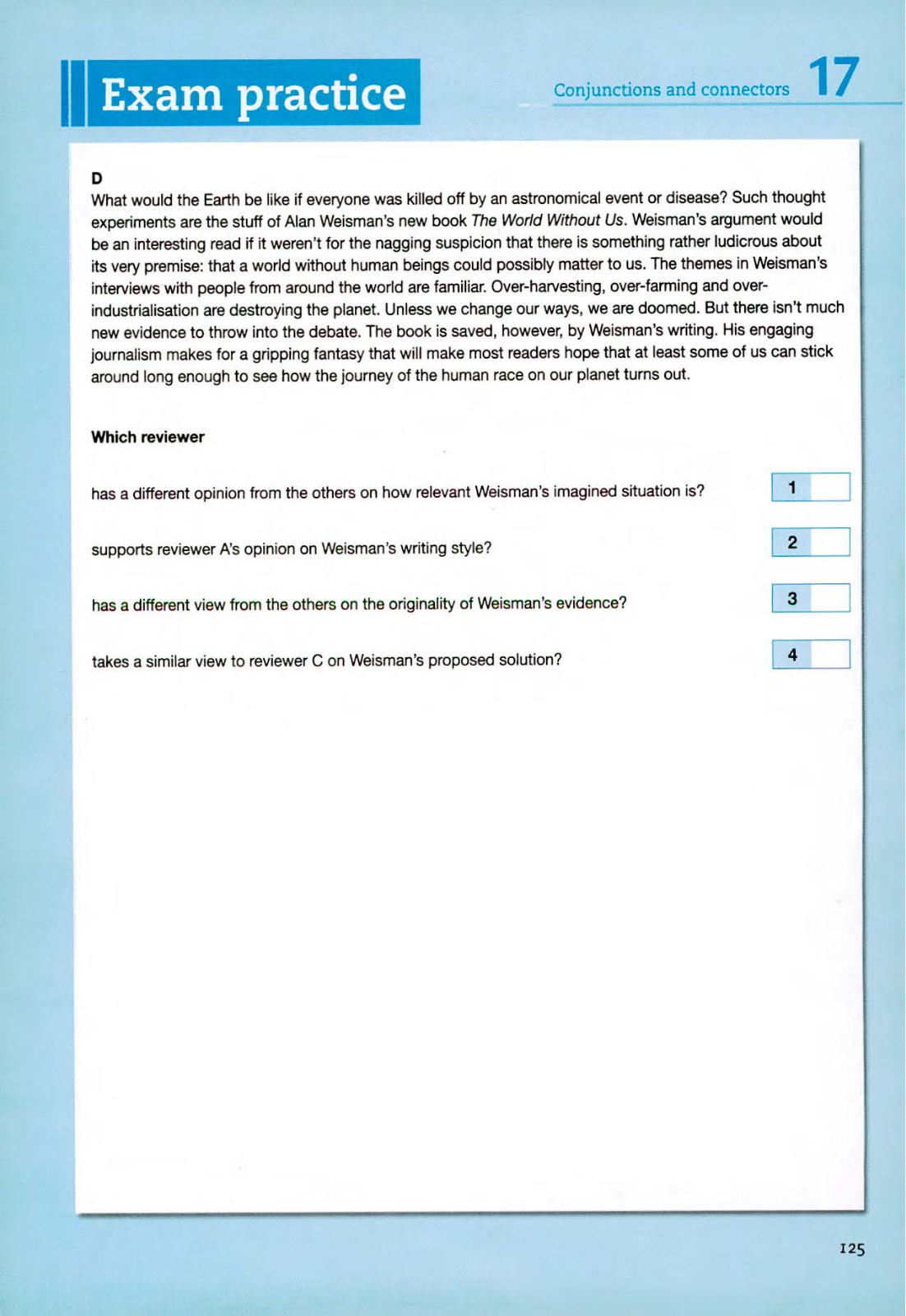 Exam practice

Conjunctions and connectors 17

D
What would the Earth be like if everyone was killed off by an astronomical event or disease? Such thought experiments are the stuff of Alan Weisman's new book The World Without Us. Weisman's argument would be an interesting read if it weren't for the nagging suspicion that there is something rather ludicrous about its very premise: that a world without human beings could possibly matter to us. The themes in Weisman's interviews with people from around the world are familiar. Over-harvesting, over-farming and over-industrialisation are destroying the planet. Unless we change our ways, we are doomed. But there isn't much new evidence to throw into the debate. The book is saved, however, by Weisman's writing. His engaging journalism makes for a gripping fantasy that will make most readers hope that at least some of us can stick around long enough to see how the journey of the human race on our planet turns out.

Which reviewer

has a different opinion from the others on how relevant Weisman's imagined situation is? 1

supports reviewer A's opinion on Weisman's writing style? 2

has a different view from the others on the originality of Weisman's evidence? 3

takes a similar view to reviewer C on Weisman's proposed solution? 4

125